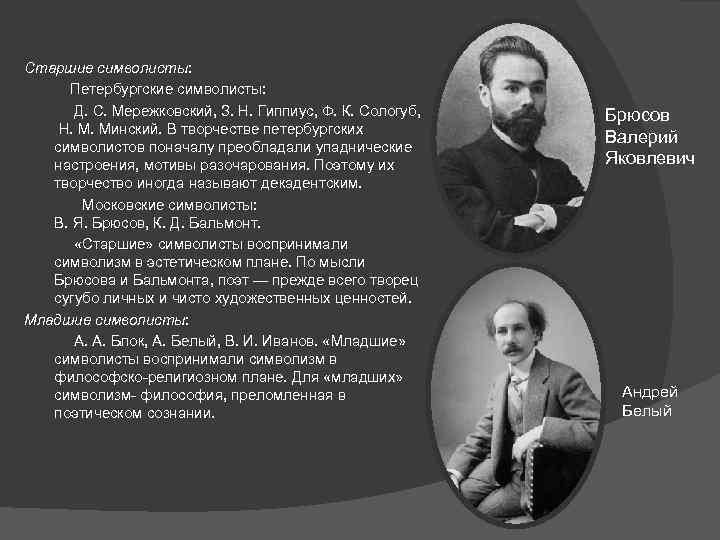 Старшие символисты:

Петербургские символисты:

Д. С. Мережковский, З. Н. Гиппиус, Ф. К. Сологуб, Н. М. Минский. В творчестве петербургских символистов поначалу преобладали упаднические настроения, мотивы разочарования. Поэтому их творчество иногда называют декадентским.

Московские символисты: В. Я. Брюсов, К. Д. Бальмонт.

«Старшие» символисты воспринимали символизм в эстетическом плане. По мысли Брюсова и Бальмонта, поэт — прежде всего творец сугубо личных и чисто художественных ценностей.

Младшие символисты:

А. А. Блок, А. Белый, В. И. Иванов. «Младшие» символисты воспринимали символизм в философско-религиозном плане. Для «младших» символизм- философия, преломленная в поэтическом сознании.

Брюсов Валерий Яковлевич

Андрей Белый